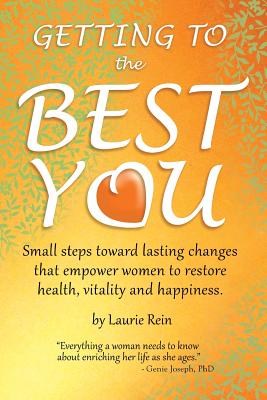 GETTING TO
the
BEST
YOU

Small steps toward lasting changes that empower women to restore health, vitality and happiness.

by Laurie Rein

"Everything a woman needs to know about enriching her life as she ages."
- Genie Joseph, PhD